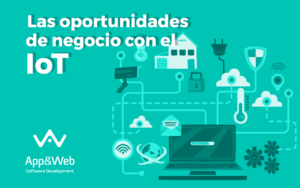 Las oportunidades de negocio con el IoT

App&Web
Software Development